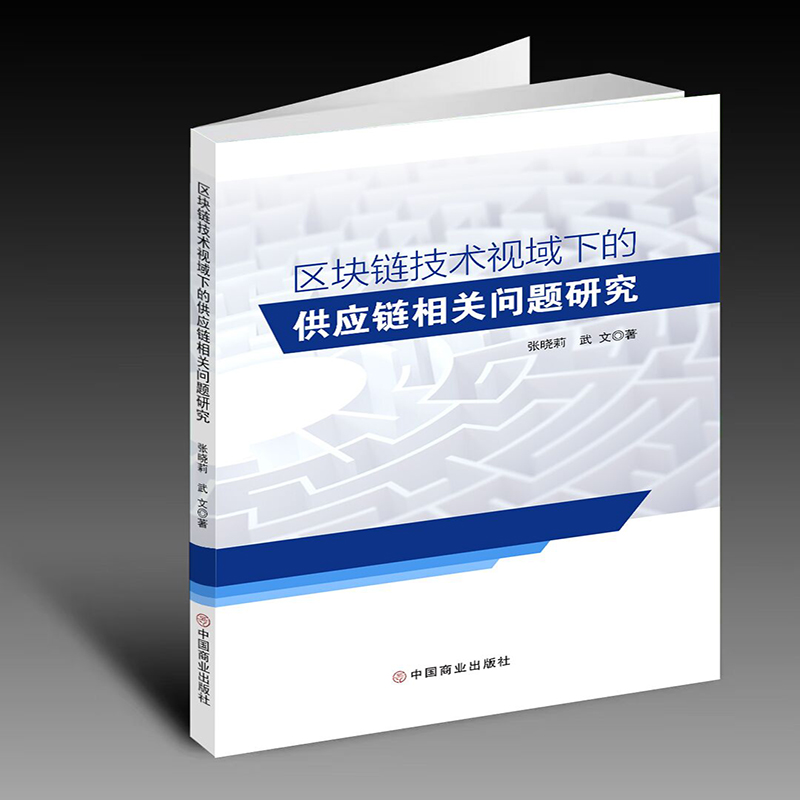 区块链技术视域下的供应链相关问题研究
张晓莉 武 文◎著
中国商业出版社

区块链技术视域下的
供应链相关问题研究
张晓莉 武 文◎著

中国商业出版社